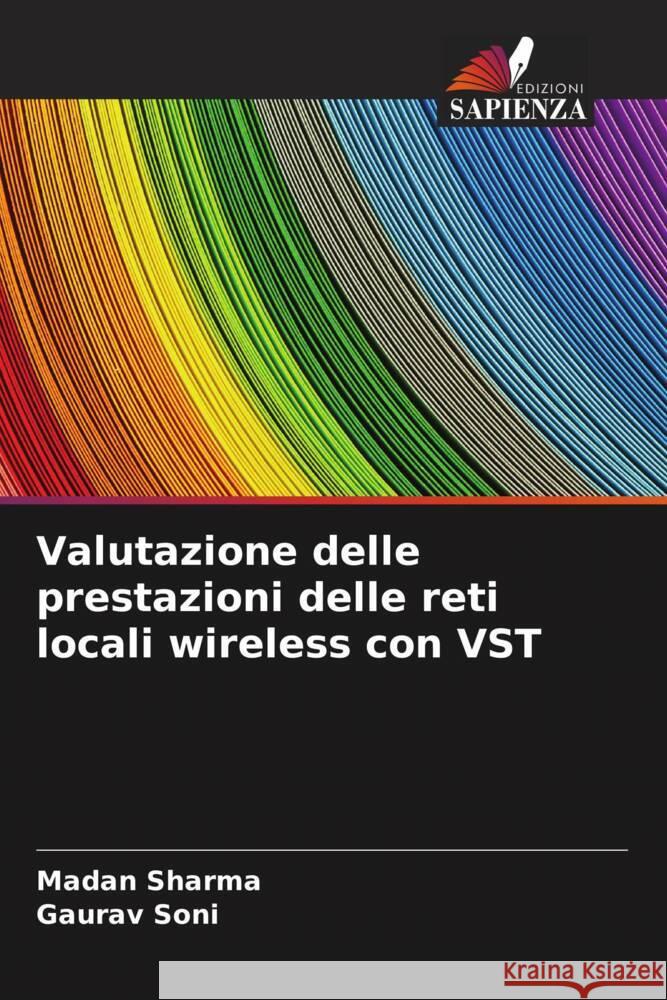 EDIZIONI
SAPIENZA

Valutazione delle prestazioni delle reti locali wireless con VST

Madan Sharma
Gaurav Soni